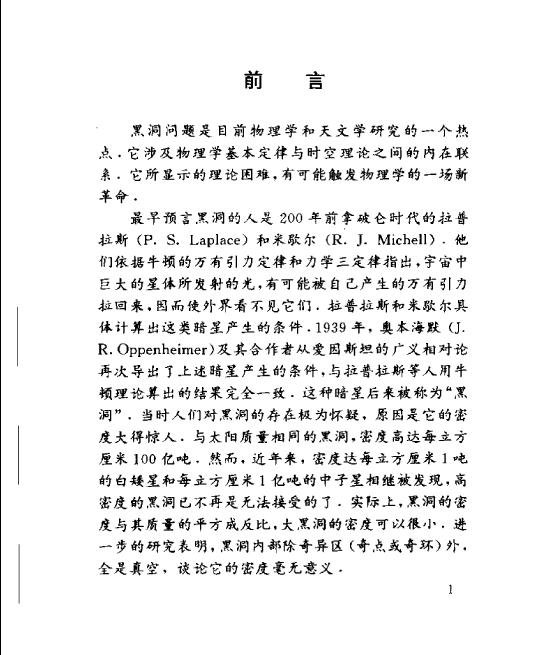 前　言

黑洞问题是目前物理学和天文学研究的一个热点．它涉及物理学基本定律与时空理论之间的内在联系．它所显示的理论困难，有可能触发物理学的一场新革命．

最早预言黑洞的人是 200 年前拿破仑时代的拉普拉斯（P. S. Laplace）和米歇尔（R. J. Michell）．他们依据牛顿的万有引力定律和力学三定律指出，宇宙中巨大的星体所发射的光，有可能被自己产生的万有引力拉回来，因而使外界看不见它们．拉普拉斯和米歇尔具体计算出这类暗星产生的条件．1939 年，奥本海默（J. R. Oppenheimer）及其合作者从爱因斯坦的广义相对论再次导出了上述暗星产生的条件，与拉普拉斯等人用牛顿理论算出的结果完全一致．这种暗星后来被称为“黑洞”．当时人们对黑洞的存在极为怀疑，原因是它的密度大得惊人．与太阳质量相同的黑洞，密度高达每立方厘米 100 亿吨．然而，近年来，密度达每立方厘米 1 吨的白矮星和每立方厘米 1 亿吨的中子星相继被发现，高密度的黑洞已不再是无法接受的了．实际上，黑洞的密度与其质量的平方成反比，大黑洞的密度可以很小．进一步的研究表明，黑洞内部除奇异区（奇点或奇环）外，全是真空，谈论它的密度毫无意义．

1